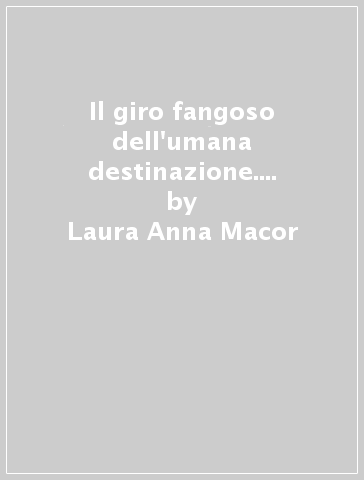 Il giro fangoso dell'umana destinazione....
by
Laura Anna Macor